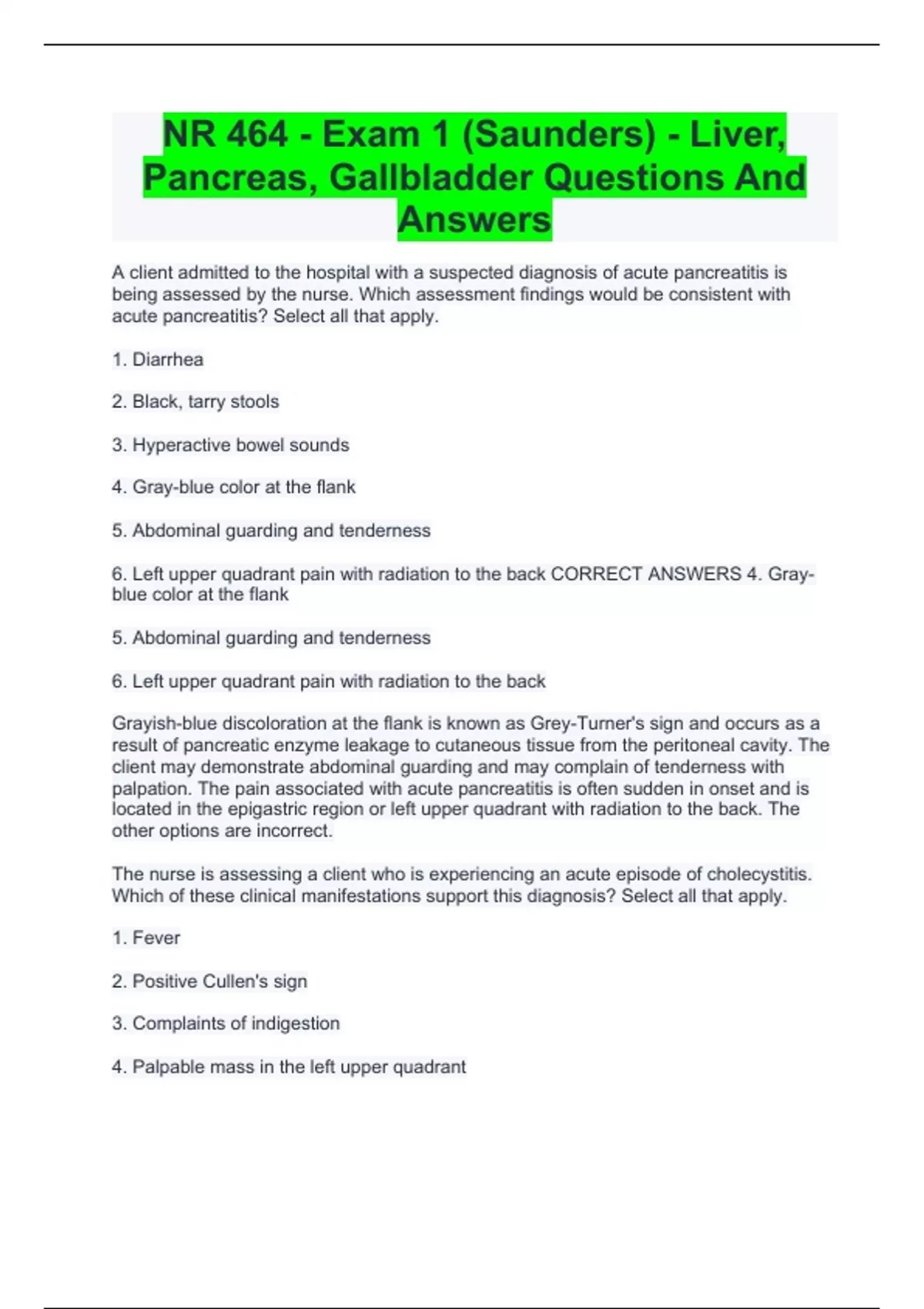 NR 464 - Exam 1 (Saunders) - Liver, Pancreas, Gallbladder Questions And Answers

A client admitted to the hospital with a suspected diagnosis of acute pancreatitis is being assessed by the nurse. Which assessment findings would be consistent with acute pancreatitis? Select all that apply.

1. Diarrhea

2. Black, tarry stools

3. Hyperactive bowel sounds

4. Gray-blue color at the flank

5. Abdominal guarding and tenderness

6. Left upper quadrant pain with radiation to the back CORRECT ANSWERS 4. Gray-blue color at the flank

5. Abdominal guarding and tenderness

6. Left upper quadrant pain with radiation to the back

Grayish-blue discoloration at the flank is known as Grey-Turner's sign and occurs as a result of pancreatic enzyme leakage to cutaneous tissue from the peritoneal cavity. The client may demonstrate abdominal guarding and may complain of tenderness with palpation. The pain associated with acute pancreatitis is often sudden in onset and is located in the epigastric region or left upper quadrant with radiation to the back. The other options are incorrect.

The nurse is assessing a client who is experiencing an acute episode of cholecystitis. Which of these clinical manifestations support this diagnosis? Select all that apply.

1. Fever

2. Positive Cullen's sign

3. Complaints of indigestion

4. Palpable mass in the left upper quadrant